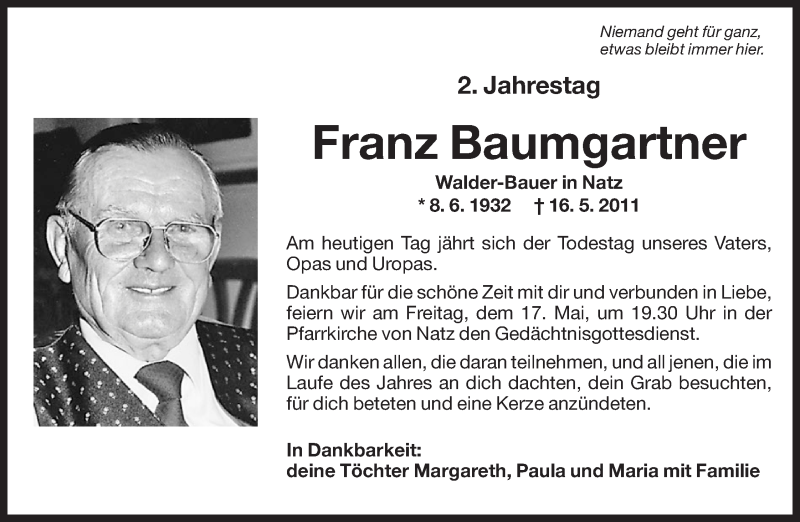 Niemand geht für ganz,
etwas bleibt immer hier.

2. Jahrestag

Franz Baumgartner

Walder-Bauer in Natz
* 8. 6. 1932 † 16. 5. 2011

Am heutigen Tag jährt sich der Todestag unseres Vaters, Opas und Uropas.

Dankbar für die schöne Zeit mit dir und verbunden in Liebe, feiern wir am Freitag, dem 17. Mai, um 19.30 Uhr in der Pfarrkirche von Natz den Gedächtnisgottesdienst.

Wir danken allen, die daran teilnehmen, und all jenen, die im Laufe des Jahres an dich dachten, dein Grab besuchten, für dich beteten und eine Kerze anzündeten.

In Dankbarkeit:
deine Töchter Margareth, Paula und Maria mit Familie